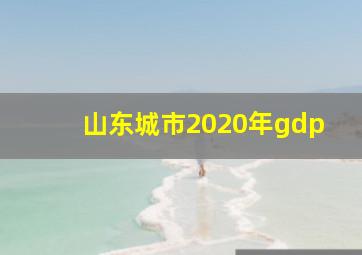 山东城市2020年gdp